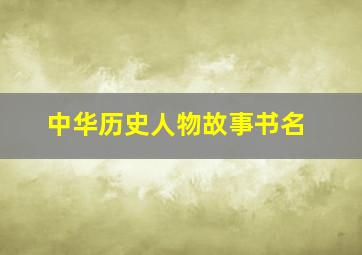 中华历史人物故事书名